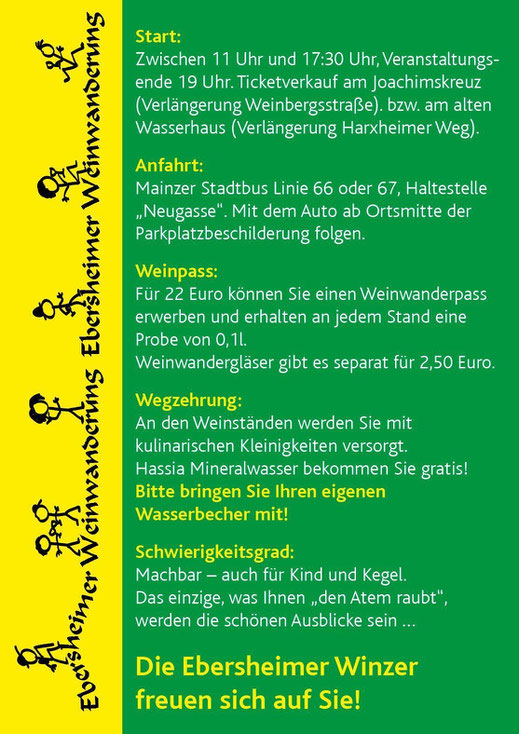 Ebersheimer Weinwanderung Ebersheimer Weinwanderung

Start:
Zwischen 11 Uhr und 17:30 Uhr, Veranstaltungsende 19 Uhr. Ticketverkauf am Joachimskreuz (Verlängerung Weinbergsstraße). bzw. am alten Wasserhaus (Verlängerung Harxheimer Weg).

Anfahrt:
Mainzer Stadtbus Linie 66 oder 67, Haltestelle „Neugasse". Mit dem Auto ab Ortsmitte der Parkplatzbeschilderung folgen.

Weinpass:
Für 22 Euro können Sie einen Weinwanderpass erwerben und erhalten an jedem Stand eine Probe von 0,1l.
Weinwandergläser gibt es separat für 2,50 Euro.

Wegzehrung:
An den Weinständen werden Sie mit kulinarischen Kleinigkeiten versorgt. Hassia Mineralwasser bekommen Sie gratis!
Bitte bringen Sie Ihren eigenen Wasserbecher mit!

Schwierigkeitsgrad:
Machbar – auch für Kind und Kegel. Das einzige, was Ihnen „den Atem raubt", werden die schönen Ausblicke sein ...

Die Ebersheimer Winzer freuen sich auf Sie!